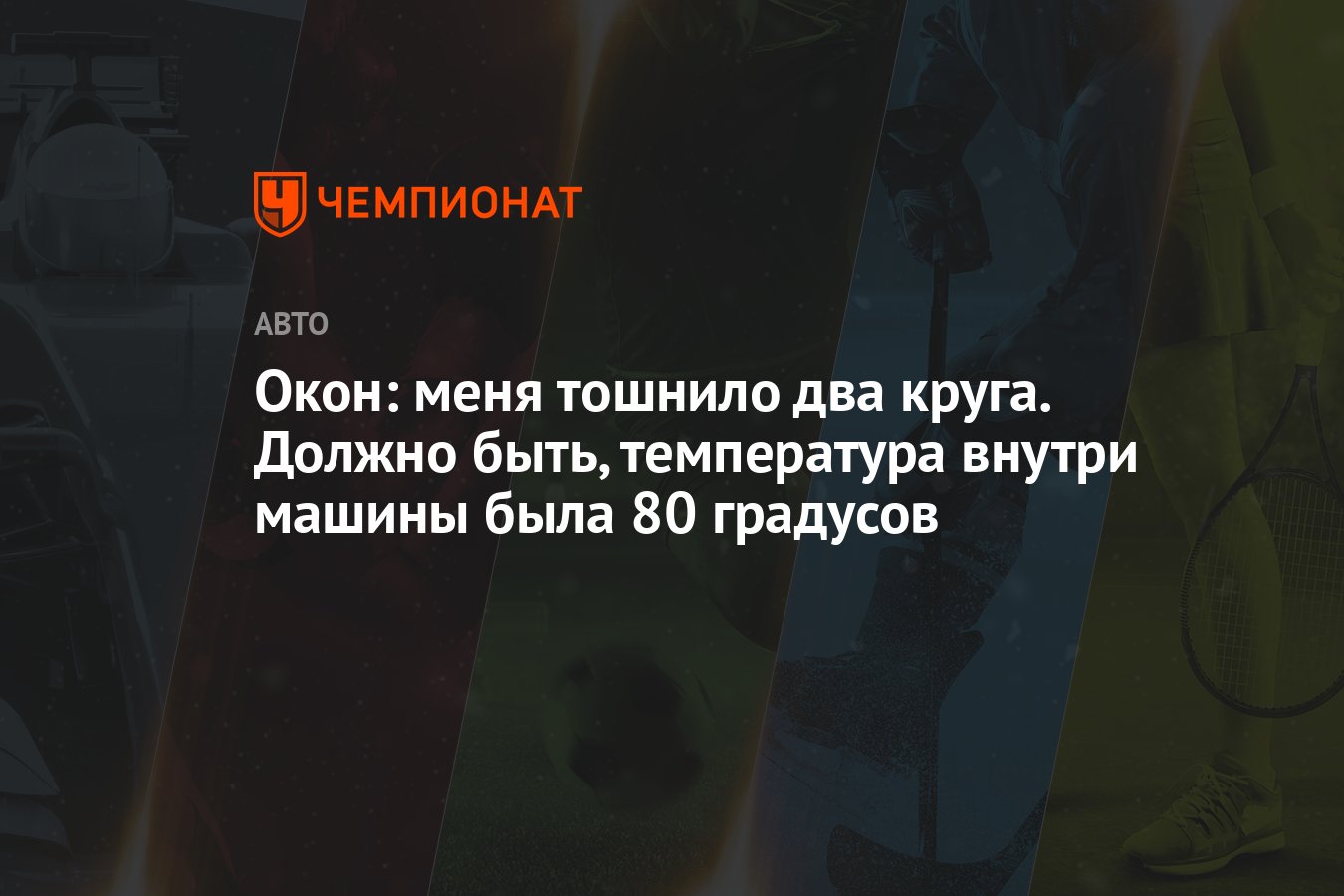 ЧЕМПИОНАТ

АВТО

Окон: меня тошнило два круга. Должно быть, температура внутри машины была 80 градусов